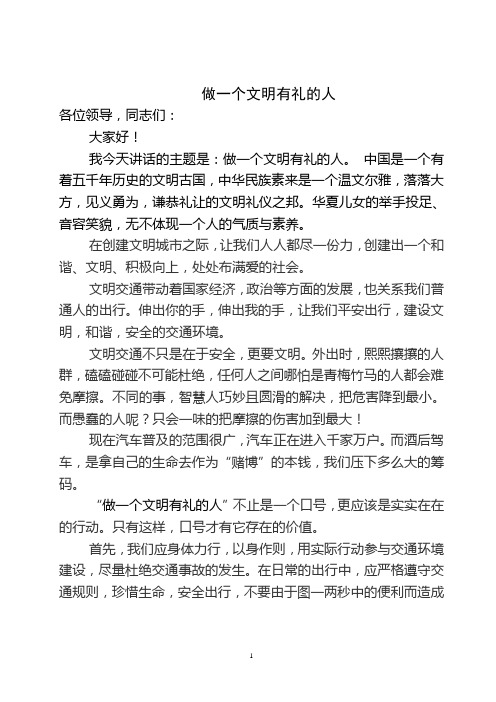 做一个文明有礼的人

各位领导，同志们：

大家好！

我今天讲话的主题是：做一个文明有礼的人。 中国是一个有着五千年历史的文明古国，中华民族素来是一个温文尔雅，落落大方，见义勇为，谦恭礼让的文明礼仪之邦。华夏儿女的举手投足、音容笑貌，无不体现一个人的气质与素养。

在创建文明城市之际，让我们人人都尽一份力，创建出一个和谐、文明、积极向上，处处布满爱的社会。

文明交通带动着国家经济，政治等方面的发展，也关系我们普通人的出行。伸出你的手，伸出我的手，让我们平安出行，建设文明，和谐，安全的交通环境。

文明交通不只是在于安全，更要文明。外出时，熙熙攘攘的人群，磕磕碰碰不可能杜绝，任何人之间哪怕是青梅竹马的人都会难免摩擦。不同的事，智慧人巧妙且圆滑的解决，把危害降到最小。而愚蠢的人呢？只会一味的把摩擦的伤害加到最大！

现在汽车普及的范围很广，汽车正在进入千家万户。而酒后驾车，是拿自己的生命去作为“赌博”的本钱，我们压下多么大的筹码。

“做一个文明有礼的人”不止是一个口号，更应该是实实在在的行动。只有这样，口号才有它存在的价值。

首先，我们应身体力行，以身作则，用实际行动参与交通环境建设，尽量杜绝交通事故的发生。在日常的出行中，应严格遵守交通规则，珍惜生命，安全出行，不要由于图一两秒中的便利而造成

1